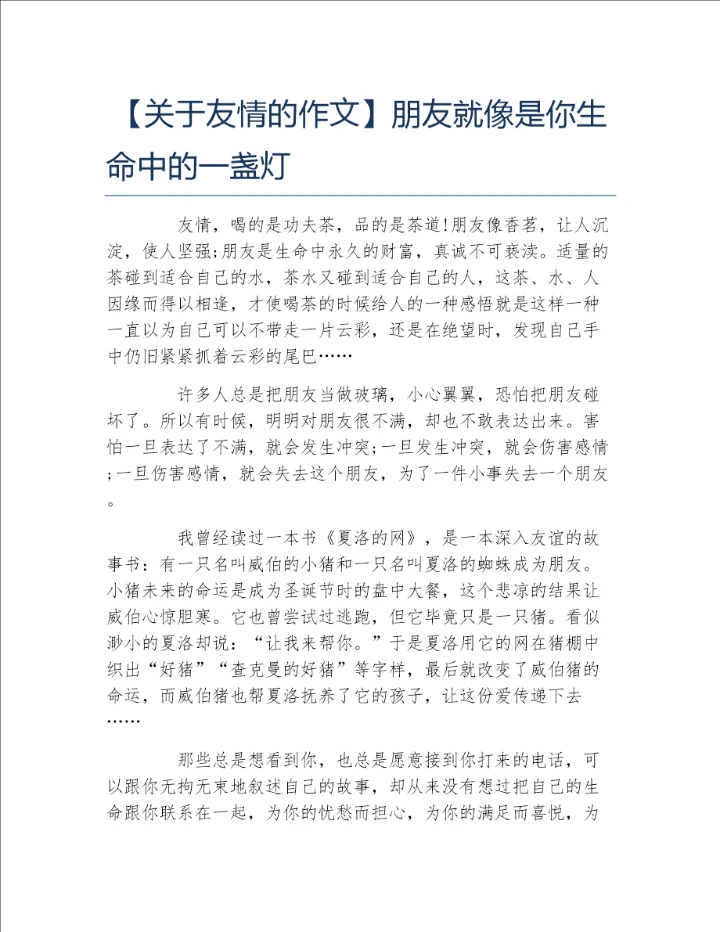 【关于友情的作文】朋友就像是你生命中的一盏灯

友情，喝的是功夫茶，品的是茶道!朋友像香茗，让人沉淀，使人坚强;朋友是生命中永久的财富，真诚不可亵渎。适量的茶碰到适合自己的水，茶水又碰到适合自己的人，这茶、水、人因缘而得以相逢，才使喝茶的时候给人的一种感悟就是这样一种一直以为自己可以不带走一片云彩，还是在绝望时，发现自己手中仍旧紧紧抓着云彩的尾巴……

许多人总是把朋友当做玻璃，小心翼翼，恐怕把朋友碰坏了。所以有时候，明明对朋友很不满，却也不敢表达出来。害怕一旦表达了不满，就会发生冲突;一旦发生冲突，就会伤害感情;一旦伤害感情，就会失去这个朋友，为了一件小事失去一个朋友。

我曾经读过一本书《夏洛的网》，是一本深入友谊的故事书：有一只名叫威伯的小猪和一只名叫夏洛的蜘蛛成为朋友。小猪未来的命运是成为圣诞节时的盘中大餐，这个悲凉的结果让威伯心惊胆寒。它也曾尝试过逃跑，但它毕竟只是一只猪。看似渺小的夏洛却说：“让我来帮你。”于是夏洛用它的网在猪棚中织出“好猪”“查克曼的好猪”等字样，最后就改变了威伯猪的命运，而威伯猪也帮夏洛抚养了它的孩子，让这份爱传递下去……

那些总是想看到你，也总是愿意接到你打来的电话，可以跟你无拘无束地叙述自己的故事，却从来没有想过把自己的生命跟你联系在一起，为你的忧愁而担心，为你的满足而喜悦，为